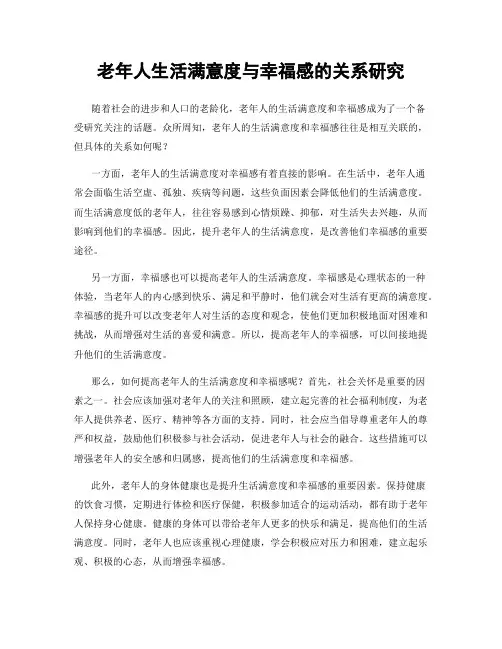 老年人生活满意度与幸福感的关系研究

随着社会的进步和人口的老龄化，老年人的生活满意度和幸福感成为了一个备受研究关注的话题。众所周知，老年人的生活满意度和幸福感往往是相互关联的，但具体的关系如何呢？

一方面，老年人的生活满意度对幸福感有着直接的影响。在生活中，老年人通常会面临生活空虚、孤独、疾病等问题，这些负面因素会降低他们的生活满意度。而生活满意度低的老年人，往往容易感到心情烦躁、抑郁，对生活失去兴趣，从而影响到他们的幸福感。因此，提升老年人的生活满意度，是改善他们幸福感的重要途径。

另一方面，幸福感也可以提高老年人的生活满意度。幸福感是心理状态的一种体验，当老年人的内心感到快乐、满足和平静时，他们就会对生活有更高的满意度。幸福感的提升可以改变老年人对生活的态度和观念，使他们更加积极地面对困难和挑战，从而增强对生活的喜爱和满意。所以，提高老年人的幸福感，可以间接地提升他们的生活满意度。

那么，如何提高老年人的生活满意度和幸福感呢？首先，社会关怀是重要的因素之一。社会应该加强对老年人的关注和照顾，建立起完善的社会福利制度，为老年人提供养老、医疗、精神等各方面的支持。同时，社会应当倡导尊重老年人的尊严和权益，鼓励他们积极参与社会活动，促进老年人与社会的融合。这些措施可以增强老年人的安全感和归属感，提高他们的生活满意度和幸福感。

此外，老年人的身体健康也是提升生活满意度和幸福感的重要因素。保持健康的饮食习惯，定期进行体检和医疗保健，积极参加适合的运动活动，都有助于老年人保持身心健康。健康的身体可以带给老年人更多的快乐和满足，提高他们的生活满意度。同时，老年人也应该重视心理健康，学会积极应对压力和困难，建立起乐观、积极的心态，从而增强幸福感。